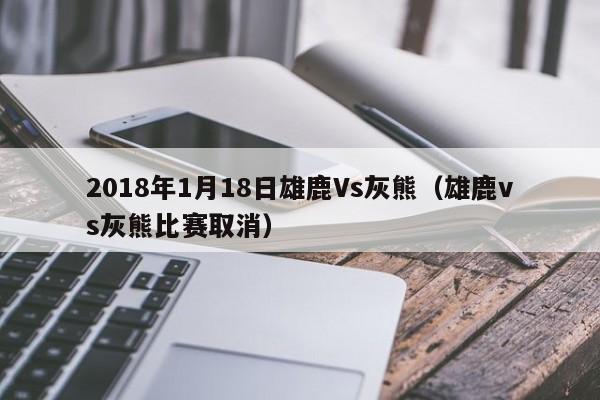 2018年1月18日雄鹿Vs灰熊（雄鹿vs灰熊比赛取消）